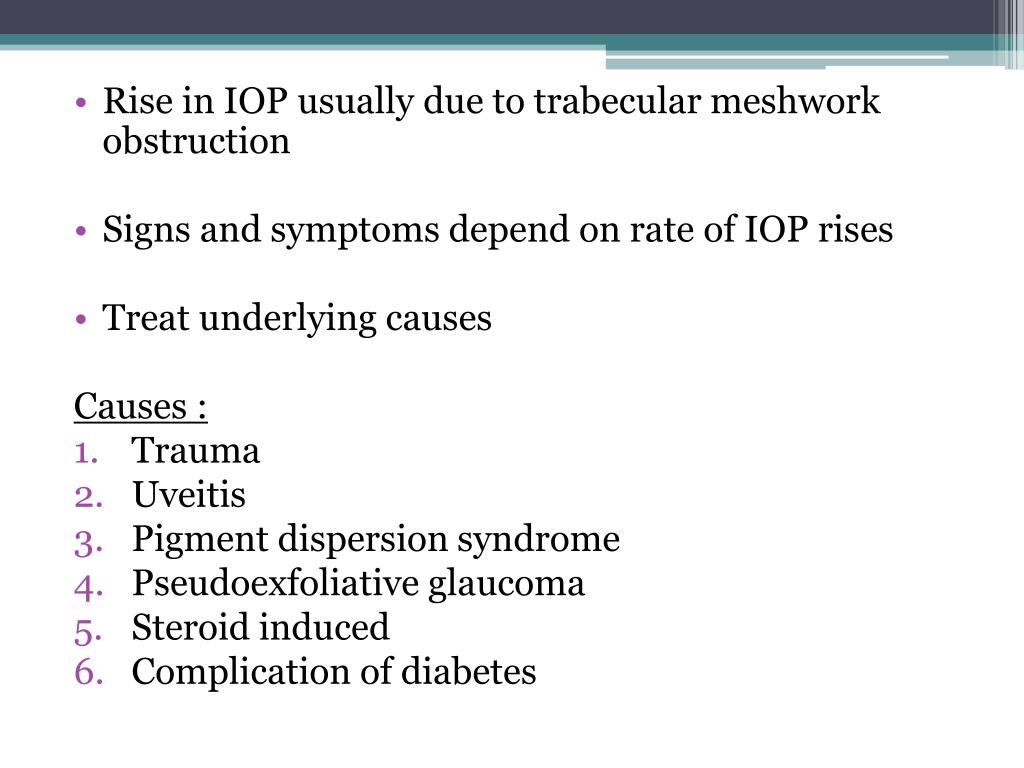 • Rise in IOP usually due to trabecular meshwork obstruction

• Signs and symptoms depend on rate of IOP rises

• Treat underlying causes

Causes :
1. Trauma
2. Uveitis
3. Pigment dispersion syndrome
4. Pseudoexfoliative glaucoma
5. Steroid induced
6. Complication of diabetes